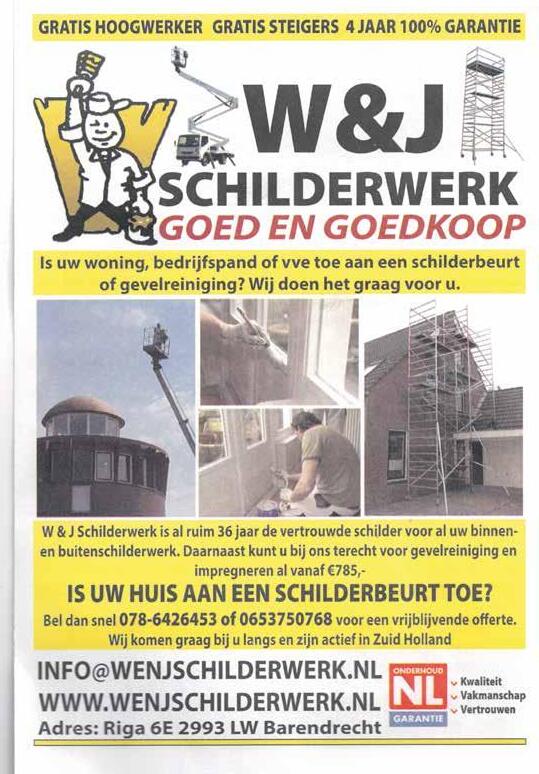 GRATIS HOOGWERKER GRATIS STEIGERS 4 JAAR 100% GARANTIE

W&J SCHILDERWERK
GOED EN GOEDKOOP

Is uw woning, bedrijfspand of vve toe aan een schilderbeurt of gevelreiniging? Wij doen het graag voor u.

W & J Schilderwerk is al ruim 36 jaar de vertrouwde schilder voor al uw binnen- en buitenschilderwerk. Daarnaast kunt u bij ons terecht voor gevelreiniging en impregneren al vanaf €785,-

IS UW HUIS AAN EEN SCHILDERBEURT TOE?

Bel dan snel 078-6426453 of 0653750768 voor een vrijblijvende offerte. Wij komen graag bij u langs en zijn actief in Zuid Holland

INFO@WENJSCHILDERWERK.NL
WWW.WENJSCHILDERWERK.NL
Adres: Riga 6E 2993 LW Barendrecht

ONDERHOUD NL GARANTIE
Kwaliteit
Vakmanschap
Vertrouwen